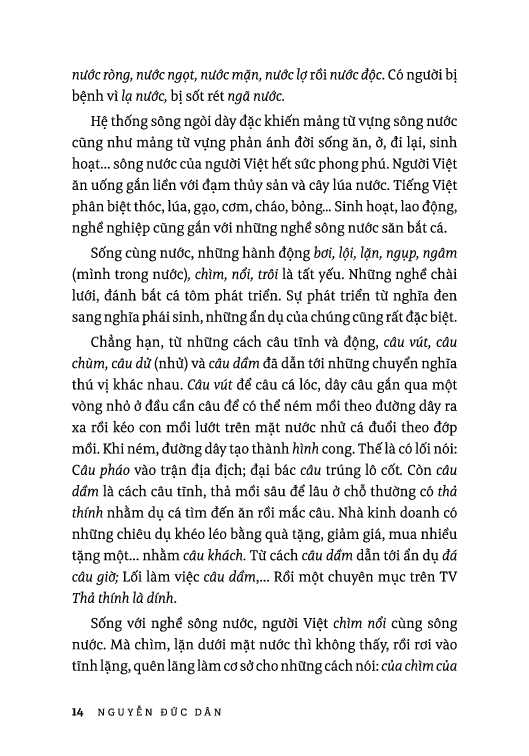 nước ròng, nước ngọt, nước mặn, nước lợ rồi nước độc. Có người bị bệnh vì lạ nước, bị sốt rét ngã nước.

Hệ thống sông ngòi dày đặc khiến mảng từ vựng sông nước cũng như mảng từ vựng phản ánh đời sống ăn, ở, đi lại, sinh hoạt... sông nước của người Việt hết sức phong phú. Người Việt ăn uống gắn liền với đạm thủy sản và cây lúa nước. Tiếng Việt phân biệt thóc, lúa, gạo, cơm, cháo, bỏng... Sinh hoạt, lao động, nghề nghiệp cũng gắn với những nghề sông nước săn bắt cá.

Sống cùng nước, những hành động bơi, lội, lặn, ngụp, ngâm (mình trong nước), chìm, nổi, trôi là tất yếu. Những nghề chài lưới, đánh bắt cá tôm phát triển. Sự phát triển từ nghĩa đen sang nghĩa phái sinh, những ẩn dụ của chúng cũng rất đặc biệt.

Chẳng hạn, từ những cách câu tĩnh và động, câu vút, câu chùm, câu dử (nhử) và câu dầm đã dẫn tới những chuyển nghĩa thú vị khác nhau. Câu vút để câu cá lóc, dây câu gắn qua một vòng nhỏ ở đầu cần câu để có thể ném mồi theo đường dây ra xa rồi kéo con mồi lướt trên mặt nước nhử cá đuổi theo đớp mồi. Khi ném, đường dây tạo thành hình cong. Thế là có lối nói: Câu pháo vào trận địa địch; đại bác câu trúng lô cốt. Còn câu dầm là cách câu tĩnh, thả mồi sâu để lâu ở chỗ thường có thả thính nhằm dụ cá tìm đến ăn rồi mắc câu. Nhà kinh doanh có những chiêu dụ khéo léo bằng quà tặng, giảm giá, mua nhiều tặng một... nhằm câu khách. Từ cách câu dầm dẫn tới ẩn dụ đá câu giờ; Lối làm việc câu dầm,... Rồi một chuyên mục trên TV Thả thính là dính.

Sống với nghề sông nước, người Việt chìm nổi cùng sông nước. Mà chìm, lặn dưới mặt nước thì không thấy, rồi rơi vào tĩnh lặng, quên lãng làm cơ sở cho những cách nói: của chìm của

14 NGUYỄN ĐỨC DÂN